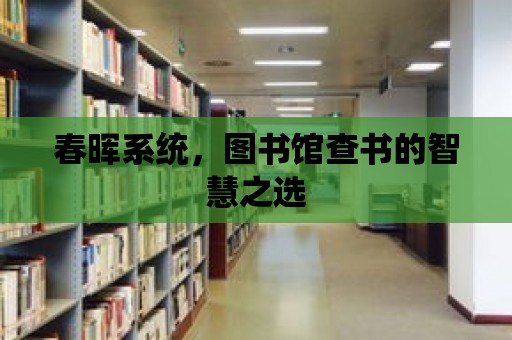 春晖系统，图书馆查书的智慧之选